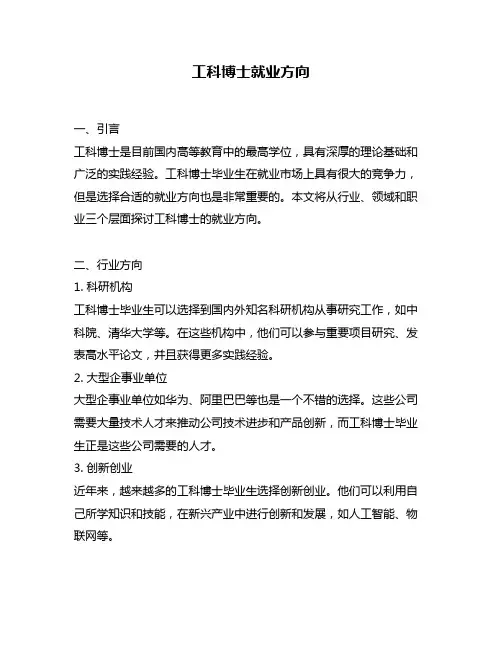 工科博士就业方向

一、引言
工科博士是目前国内高等教育中的最高学位，具有深厚的理论基础和广泛的实践经验。工科博士毕业生在就业市场上具有很大的竞争力，但是选择合适的就业方向也是非常重要的。本文将从行业、领域和职业三个层面探讨工科博士的就业方向。

二、行业方向
1. 科研机构
工科博士毕业生可以选择到国内外知名科研机构从事研究工作，如中科院、清华大学等。在这些机构中，他们可以参与重要项目研究、发表高水平论文，并且获得更多实践经验。
2. 大型企事业单位
大型企事业单位如华为、阿里巴巴等也是一个不错的选择。这些公司需要大量技术人才来推动公司技术进步和产品创新，而工科博士毕业生正是这些公司需要的人才。
3. 创新创业
近年来，越来越多的工科博士毕业生选择创新创业。他们可以利用自己所学知识和技能，在新兴产业中进行创新和发展，如人工智能、物联网等。